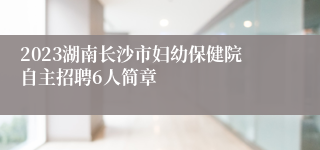 2023湖南长沙市妇幼保健院自主招聘6人简章